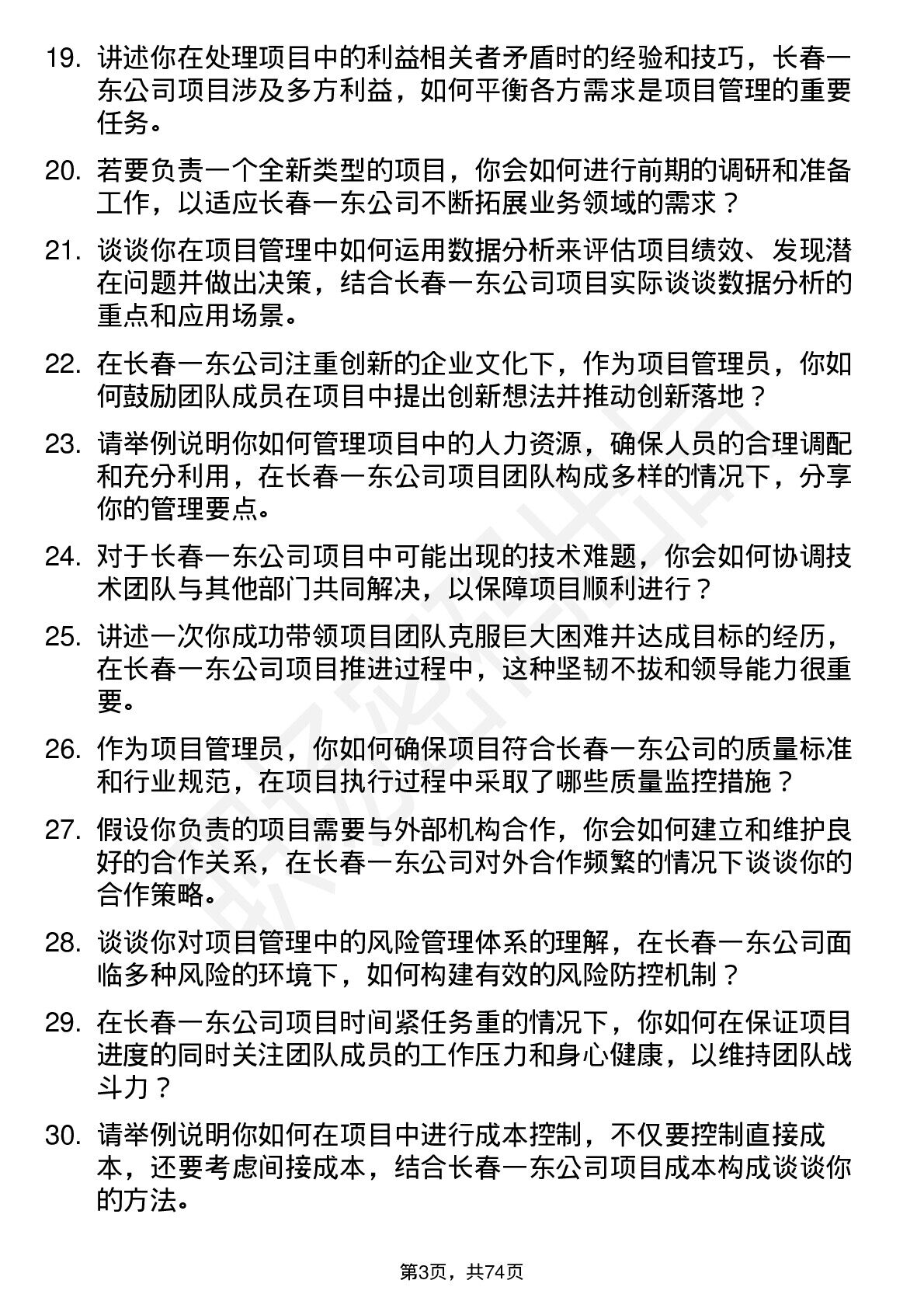 19. 讲述你在处理项目中的利益相关者矛盾时的经验和技巧，长春一东公司项目涉及多方利益，如何平衡各方需求是项目管理的重要任务。

20. 若要负责一个全新类型的项目，你会如何进行前期的调研和准备工作，以适应长春一东公司不断拓展业务领域的需求？

21. 谈谈你在项目管理中如何运用数据分析来评估项目绩效、发现潜在问题并做出决策，结合长春一东公司项目实际谈谈数据分析的重点和应用场景。

22. 在长春一东公司注重创新的企业文化下，作为项目管理员，你如何鼓励团队成员在项目中提出创新想法并推动创新落地？

23. 请举例说明你如何管理项目中的人力资源，确保人员的合理调配和充分利用，在长春一东公司项目团队构成多样的情况下，分享你的管理要点。

24. 对于长春一东公司项目中可能出现的技术难题，你会如何协调技术团队与其他部门共同解决，以保障项目顺利进行？

25. 讲述一次你成功带领项目团队克服巨大困难并达成目标的经历，在长春一东公司项目推进过程中，这种坚韧不拔和领导能力很重要。

26. 作为项目管理员，你如何确保项目符合长春一东公司的质量标准和行业规范，在项目执行过程中采取了哪些质量监控措施？

27. 假设你负责的项目需要与外部机构合作，你会如何建立和维护良好的合作关系，在长春一东公司对外合作频繁的情况下谈谈你的合作策略。

28. 谈谈你对项目管理中的风险管理体系的理解，在长春一东公司面临多种风险的环境下，如何构建有效的风险防控机制？

29. 在长春一东公司项目时间紧任务重的情况下，你如何在保证项目进度的同时关注团队成员的工作压力和身心健康，以维持团队战斗力？

30. 请举例说明你如何在项目中进行成本控制，不仅要控制直接成本，还要考虑间接成本，结合长春一东公司项目成本构成谈谈你的方法。

第3页，共74页